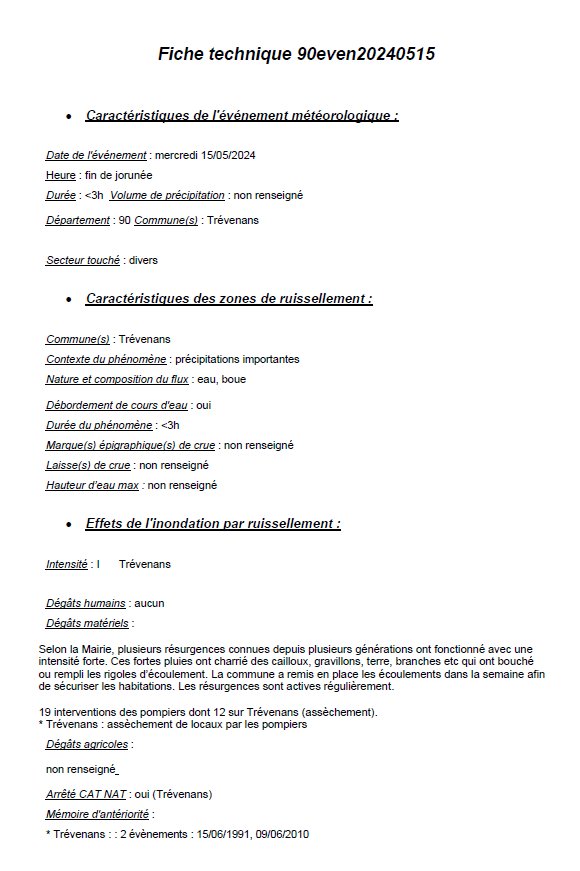 Fiche technique 90even20240515

• Caractéristiques de l'événement météorologique :

Date de l'événement : mercredi 15/05/2024

Heure : fin de jorunée

Durée : <3h Volume de précipitation : non renseigné

Département : 90 Commune(s) : Trévenans

Secteur touché : divers

• Caractéristiques des zones de ruissellement :

Commune(s) : Trévenans

Contexte du phénomène : précipitations importantes

Nature et composition du flux : eau, boue

Débordement de cours d'eau : oui

Durée du phénomène : <3h

Marque(s) épigraphique(s) de crue : non renseigné

Laisse(s) de crue : non renseigné

Hauteur d'eau max : non renseigné

• Effets de l'inondation par ruissellement :

Intensité : I Trévenans

Dégâts humains : aucun

Dégâts matériels :

Selon la Mairie, plusieurs résurgences connues depuis plusieurs générations ont fonctionné avec une intensité forte. Ces fortes pluies ont charrié des cailloux, gravillons, terre, branches etc qui ont bouché ou rempli les rigoles d'écoulement. La commune a remis en place les écoulements dans la semaine afin de sécuriser les habitations. Les résurgences sont actives régulièrement.

19 interventions des pompiers dont 12 sur Trévenans (assèchement).
* Trévenans : assèchement de locaux par les pompiers

Dégâts agricoles :

non renseigné

Arrêté CAT NAT : oui (Trévenans)

Mémoire d'antériorité :

* Trévenans : : 2 évènements : 15/06/1991, 09/06/2010